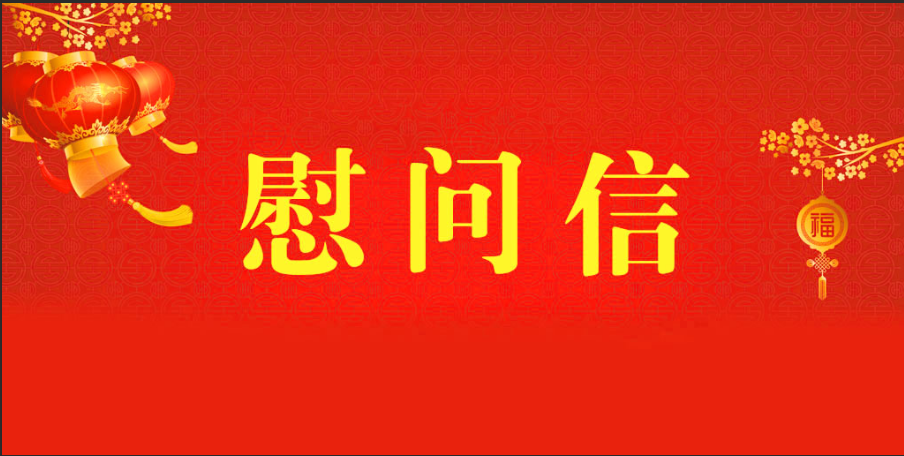 慰问信

福